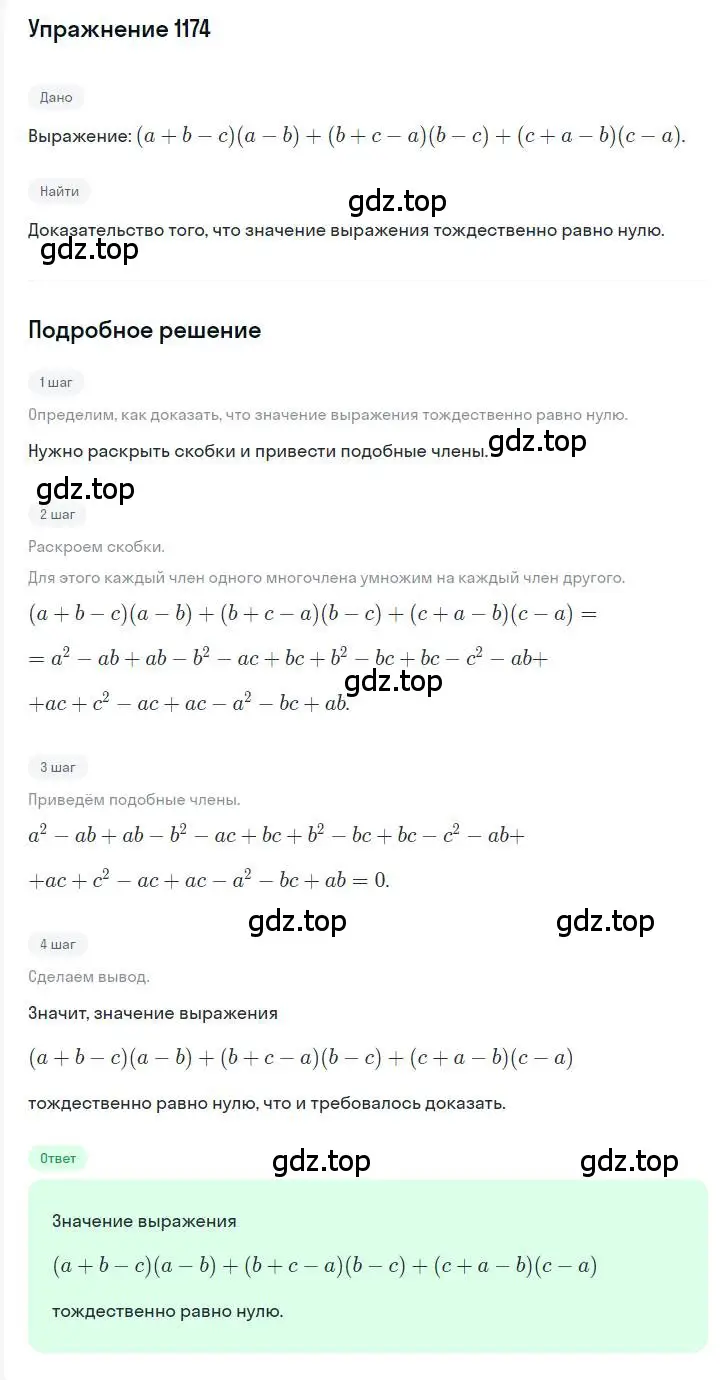 Упражнение 1174

Дано

Выражение: $(a+b-c)(a-b)+(b+c-a)(b-c)+(c+a-b)(c-a)$.

Найти

gdz.top

Доказательство того, что значение выражения тождественно равно нулю.

gdz.top

Подробное решение

1 шаг

Определим, как доказать, что значение выражения тождественно равно нулю.

Нужно раскрыть скобки и привести подобные члены.

gdz.top

gdz.top

2 шаг

Раскроем скобки.

Для этого каждый член одного многочлена умножим на каждый член другого.

$(a+b-c)(a-b)+(b+c-a)(b-c)+(c+a-b)(c-a)=$

$=a^2-ab+ab-b^2-ac+bc+b^2-bc+bc-c^2-ab+$

gdz.top

$+ac+c^2-ac+ac-a^2-bc+ab.$

3 шаг

Приведём подобные члены.

$a^2-ab+ab-b^2-ac+bc+b^2-bc+bc-c^2-ab+$

$+ac+c^2-ac+ac-a^2-bc+ab=0.$

gdz.top

gdz.top

4 шаг

Сделаем вывод.

Значит, значение выражения

$(a+b-c)(a-b)+(b+c-a)(b-c)+(c+a-b)(c-a)$

тождественно равно нулю, что и требовалось доказать.

Ответ

gdz.top

gdz.top

Значение выражения

$(a+b-c)(a-b)+(b+c-a)(b-c)+(c+a-b)(c-a)$

тождественно равно нулю.